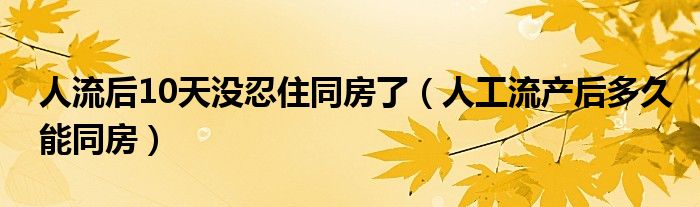 人流后10天没忍住同房了（人工流产后多久能同房）